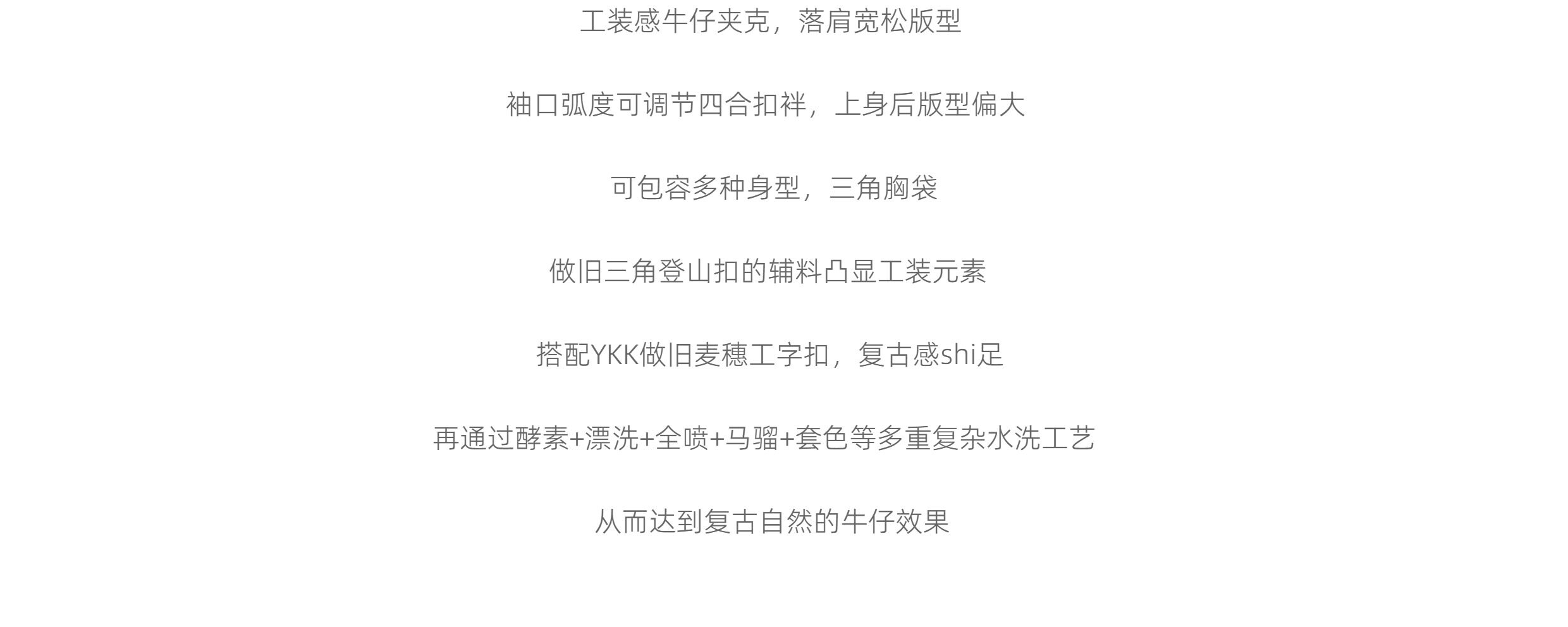 工装感牛仔夹克，落肩宽松版型

袖口弧度可调节四合扣袢，上身后版型偏大

可包容多种身型，三角胸袋

做旧三角登山扣的辅料凸显工装元素

搭配YKK做旧麦穗工字扣，复古感shi足

再通过酵素+漂洗+全喷+马骝+套色等多重复杂水洗工艺

从而达到复古自然的牛仔效果